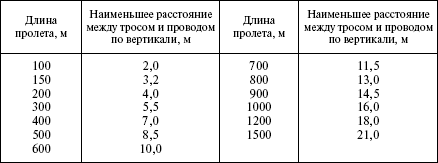 | Длина пролета, м | Наименьшее расстояние между тросом и проводом по вертикали, м | Длина пролета, м | Наименьшее расстояние между тросом и проводом по вертикали, м |
|---|---|---|---|
| 100 | 2,0 | 700 | 11,5 |
| 150 | 3,2 | 800 | 13,0 |
| 200 | 4,0 | 900 | 14,5 |
| 300 | 5,5 | 1000 | 16,0 |
| 400 | 7,0 | 1200 | 18,0 |
| 500 | 8,5 | 1500 | 21,0 |
| 600 | 10,0 | | |